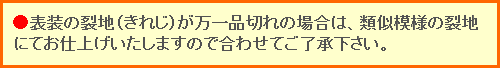 ●表装の裂地（きれじ）が万一品切れの場合は、類似模様の裂地にてお仕上げいたしますので合わせてご了承下さい。